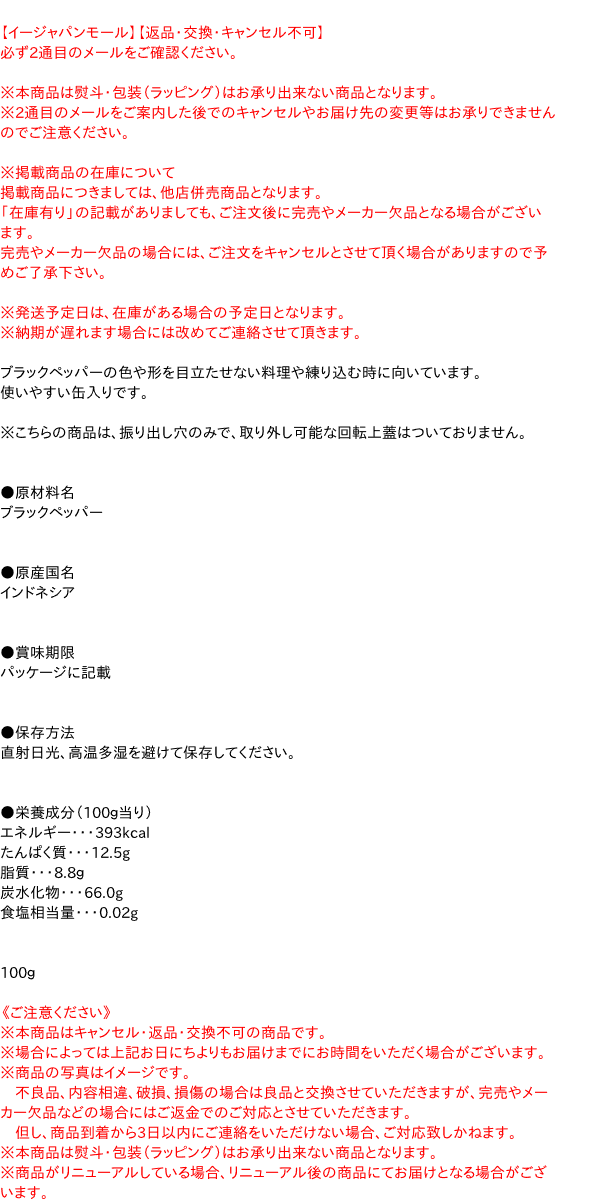 【イージャパンモール】【返品・交換・キャンセル不可】
必ず2通目のメールをご確認ください。

※本商品は熨斗・包装（ラッピング）はお承り出来ない商品となります。
※2通目のメールをご案内した後でのキャンセルやお届け先の変更等はお承りできませんのでご注意ください。

※掲載商品の在庫について
掲載商品につきましては、他店併売商品となります。
「在庫有り」の記載がありましても、ご注文後に完売やメーカー欠品となる場合がございます。
完売やメーカー欠品の場合には、ご注文をキャンセルとさせて頂く場合がありますので予めご了承下さい。

※発送予定日は、在庫がある場合の予定日となります。
※納期が遅れます場合には改めてご連絡させて頂きます。

ブラックペッパーの色や形を目立たせない料理や練り込む時に向いています。
使いやすい缶入りです。

※こちらの商品は、振り出し穴のみで、取り外し可能な回転上蓋はついておりません。

●原材料名
ブラックペッパー

●原産国名
インドネシア

●賞味期限
パッケージに記載

●保存方法
直射日光、高温多湿を避けて保存してください。

●栄養成分（100g当り）
エネルギー・・・393kcal
たんぱく質・・・12.5g
脂質・・・8.8g
炭水化物・・・66.0g
食塩相当量・・・0.02g

100g

《ご注意ください》
※本商品はキャンセル・返品・交換不可の商品です。
※場合によっては上記お日にちよりもお届けまでにお時間をいただく場合がございます。
※商品の写真はイメージです。
　不良品、内容相違、破損、損傷の場合は良品と交換させていただきますが、完売やメーカー欠品などの場合にはご返金でのご対応とさせていただきます。
　但し、商品到着から3日以内にご連絡をいただけない場合、ご対応致しかねます。
※本商品は熨斗・包装（ラッピング）はお承り出来ない商品となります。
※商品がリニューアルしている場合、リニューアル後の商品にてお届けとなる場合がございます。